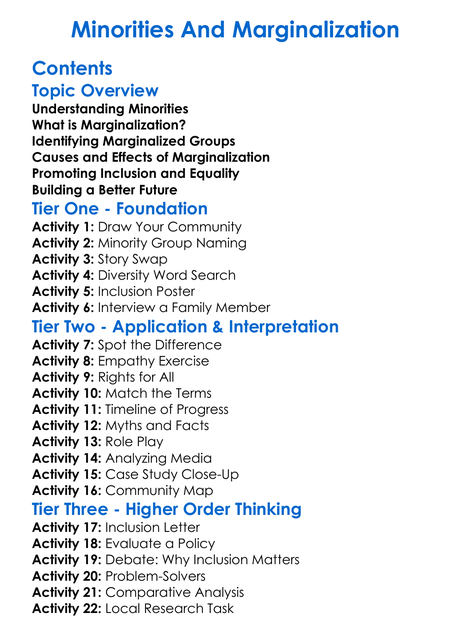 Minorities And Marginalization

Contents

Topic Overview

Understanding Minorities
What is Marginalization?
Identifying Marginalized Groups
Causes and Effects of Marginalization
Promoting Inclusion and Equality
Building a Better Future

Tier One - Foundation

Activity 1: Draw Your Community
Activity 2: Minority Group Naming
Activity 3: Story Swap
Activity 4: Diversity Word Search
Activity 5: Inclusion Poster
Activity 6: Interview a Family Member

Tier Two - Application & Interpretation

Activity 7: Spot the Difference
Activity 8: Empathy Exercise
Activity 9: Rights for All
Activity 10: Match the Terms
Activity 11: Timeline of Progress
Activity 12: Myths and Facts
Activity 13: Role Play
Activity 14: Analyzing Media
Activity 15: Case Study Close-Up
Activity 16: Community Map

Tier Three - Higher Order Thinking

Activity 17: Inclusion Letter
Activity 18: Evaluate a Policy
Activity 19: Debate: Why Inclusion Matters
Activity 20: Problem-Solvers
Activity 21: Comparative Analysis
Activity 22: Local Research Task